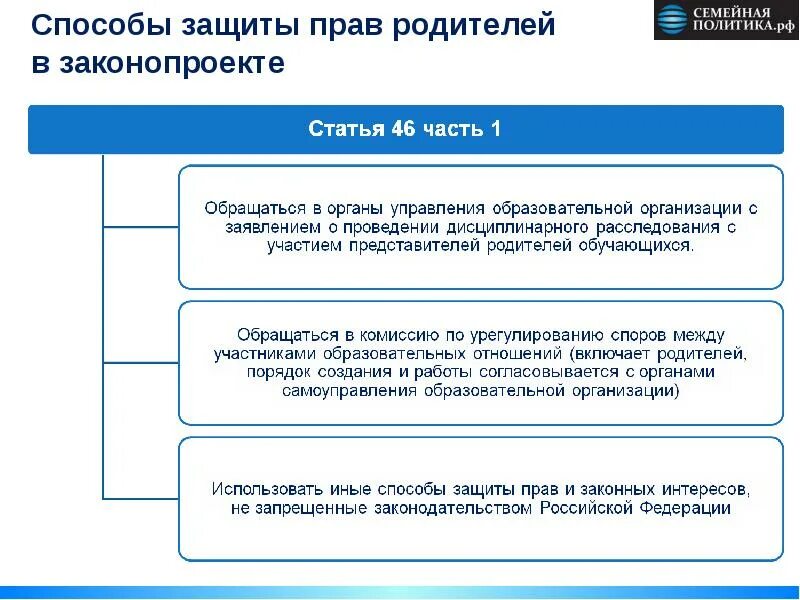 Способы защиты прав родителей в законопроекте

СЕМЕЙНАЯ ПОЛИТИКА.рф

Статья 46 часть 1

Обращаться в органы управления образовательной организации с заявлением о проведении дисциплинарного расследования с участием представителей родителей обучающихся.

Обращаться в комиссию по урегулированию споров между участниками образовательных отношений (включает родителей, порядок создания и работы согласовывается с органами самоуправления образовательной организации)

Использовать иные способы защиты прав и законных интересов, не запрещенные законодательством Российской Федерации